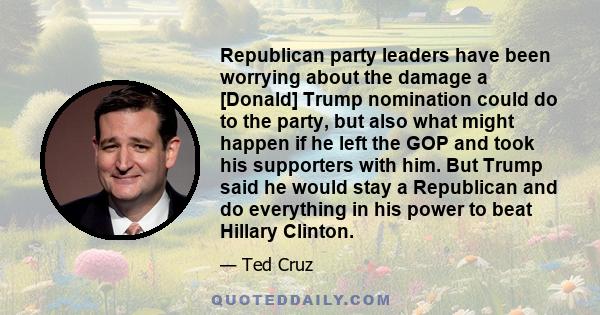 Republican party leaders have been worrying about the damage a [Donald] Trump nomination could do to the party, but also what might happen if he left the GOP and took his supporters with him. But Trump said he would stay a Republican and do everything in his power to beat Hillary Clinton.

— Ted Cruz

QUOTEDDAILY.COM